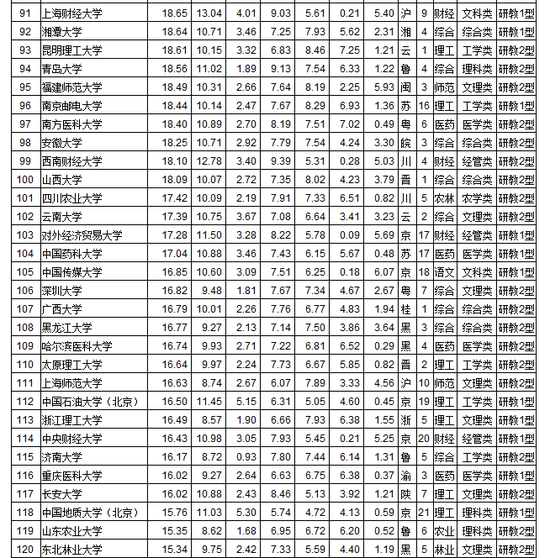 | 91 | 上海财经大学 | 18.65 | 13.04 | 4.01 | 9.03 | 5.61 | 0.21 | 5.40 | 沪 | 9 | 财经 | 文科类 | 研教1型 |
|---|---|---|---|---|---|---|---|---|---|---|---|---|---|
| 92 | 湘潭大学 | 18.64 | 10.71 | 3.46 | 7.25 | 7.93 | 5.62 | 2.31 | 湘 | 4 | 综合 | 综合类 | 研教1型 |
| 93 | 昆明理工大学 | 18.61 | 10.15 | 3.32 | 6.83 | 8.46 | 7.25 | 1.21 | 云 | 1 | 理工 | 工学类 | 研教2型 |
| 94 | 青岛大学 | 18.56 | 11.02 | 1.89 | 9.13 | 7.54 | 6.33 | 1.22 | 鲁 | 4 | 综合 | 理科类 | 研教2型 |
| 95 | 福建师范大学 | 18.49 | 10.31 | 2.66 | 7.64 | 8.19 | 2.25 | 5.93 | 闽 | 3 | 师范 | 文理类 | 研教2型 |
| 96 | 南京邮电大学 | 18.44 | 10.14 | 2.47 | 7.67 | 8.29 | 6.93 | 1.36 | 苏 | 16 | 理工 | 工学类 | 研教1型 |
| 97 | 南方医科大学 | 18.40 | 10.89 | 2.70 | 8.19 | 7.51 | 7.02 | 0.49 | 粤 | 6 | 医药 | 医学类 | 研教2型 |
| 98 | 安徽大学 | 18.25 | 10.71 | 2.92 | 7.79 | 7.54 | 4.24 | 3.30 | 皖 | 3 | 综合 | 综合类 | 研教2型 |
| 99 | 西南财经大学 | 18.10 | 12.78 | 3.40 | 9.39 | 5.31 | 0.28 | 5.03 | 川 | 4 | 财经 | 经管类 | 研教2型 |
| 100 | 山西大学 | 18.09 | 10.07 | 2.72 | 7.35 | 8.02 | 4.23 | 3.79 | 晋 | 1 | 综合 | 综合类 | 研教2型 |
| 101 | 四川农业大学 | 17.42 | 10.09 | 2.19 | 7.91 | 7.33 | 6.51 | 0.82 | 川 | 5 | 农林 | 农学类 | 研教2型 |
| 102 | 云南大学 | 17.39 | 10.75 | 3.67 | 7.08 | 6.64 | 3.41 | 3.23 | 云 | 2 | 综合 | 文理类 | 研教2型 |
| 103 | 对外经济贸易大学 | 17.28 | 11.50 | 3.28 | 8.22 | 5.78 | 0.09 | 5.69 | 京 | 17 | 财经 | 经管类 | 研教1型 |
| 104 | 中国药科大学 | 17.04 | 10.88 | 3.46 | 7.43 | 6.15 | 5.67 | 0.48 | 苏 | 17 | 医药 | 医学类 | 研教1型 |
| 105 | 中国传媒大学 | 16.85 | 10.60 | 3.09 | 7.51 | 6.25 | 0.18 | 6.07 | 京 | 18 | 语文 | 文科类 | 研教1型 |
| 106 | 深圳大学 | 16.82 | 9.48 | 1.81 | 7.67 | 7.34 | 4.67 | 2.67 | 粤 | 7 | 综合 | 文理类 | 研教2型 |
| 107 | 广西大学 | 16.79 | 10.01 | 2.26 | 7.76 | 6.77 | 4.83 | 1.94 | 桂 | 1 | 综合 | 综合类 | 研教2型 |
| 108 | 黑龙江大学 | 16.77 | 9.27 | 2.13 | 7.14 | 7.50 | 3.86 | 3.64 | 黑 | 3 | 综合 | 综合类 | 研教2型 |
| 109 | 哈尔滨医科大学 | 16.74 | 9.93 | 2.71 | 7.22 | 6.81 | 6.52 | 0.29 | 黑 | 4 | 医药 | 医学类 | 研教2型 |
| 110 | 太原理工大学 | 16.64 | 9.97 | 2.24 | 7.73 | 6.67 | 5.85 | 0.82 | 晋 | 2 | 理工 | 工学类 | 研教2型 |
| 111 | 上海师范大学 | 16.63 | 8.74 | 2.67 | 6.07 | 7.89 | 3.33 | 4.56 | 沪 | 10 | 师范 | 文理类 | 研教2型 |
| 112 | 中国石油大学（北京） | 16.50 | 11.45 | 5.15 | 6.31 | 5.05 | 4.60 | 0.45 | 京 | 19 | 理工 | 工学类 | 研教1型 |
| 113 | 浙江理工大学 | 16.49 | 8.57 | 1.90 | 6.66 | 7.93 | 6.38 | 1.55 | 浙 | 5 | 理工 | 文理类 | 研教1型 |
| 114 | 中央财经大学 | 16.43 | 10.98 | 3.05 | 7.93 | 5.45 | 0.21 | 5.25 | 京 | 20 | 财经 | 经管类 | 研教1型 |
| 115 | 济南大学 | 16.17 | 8.72 | 0.93 | 7.80 | 7.44 | 6.14 | 1.31 | 鲁 | 5 | 综合 | 工学类 | 研教2型 |
| 116 | 重庆医科大学 | 16.02 | 9.27 | 2.64 | 6.63 | 6.75 | 6.38 | 0.37 | 渝 | 3 | 医药 | 医学类 | 研教1型 |
| 117 | 长安大学 | 16.02 | 10.88 | 2.43 | 8.46 | 5.13 | 3.92 | 1.21 | 陕 | 7 | 理工 | 文理类 | 研教2型 |
| 118 | 中国地质大学（北京） | 15.76 | 11.03 | 5.30 | 5.74 | 4.72 | 4.13 | 0.59 | 京 | 21 | 理工 | 理科类 | 研教1型 |
| 119 | 山东农业大学 | 15.35 | 8.62 | 1.68 | 6.95 | 6.72 | 6.20 | 0.52 | 鲁 | 6 | 农业 | 理科类 | 研教2型 |
| 120 | 东北林业大学 | 15.34 | 9.75 | 2.42 | 7.33 | 5.59 | 4.40 | 1.19 | 黑 | 5 | 林业 | 文理类 | 研教2型 |